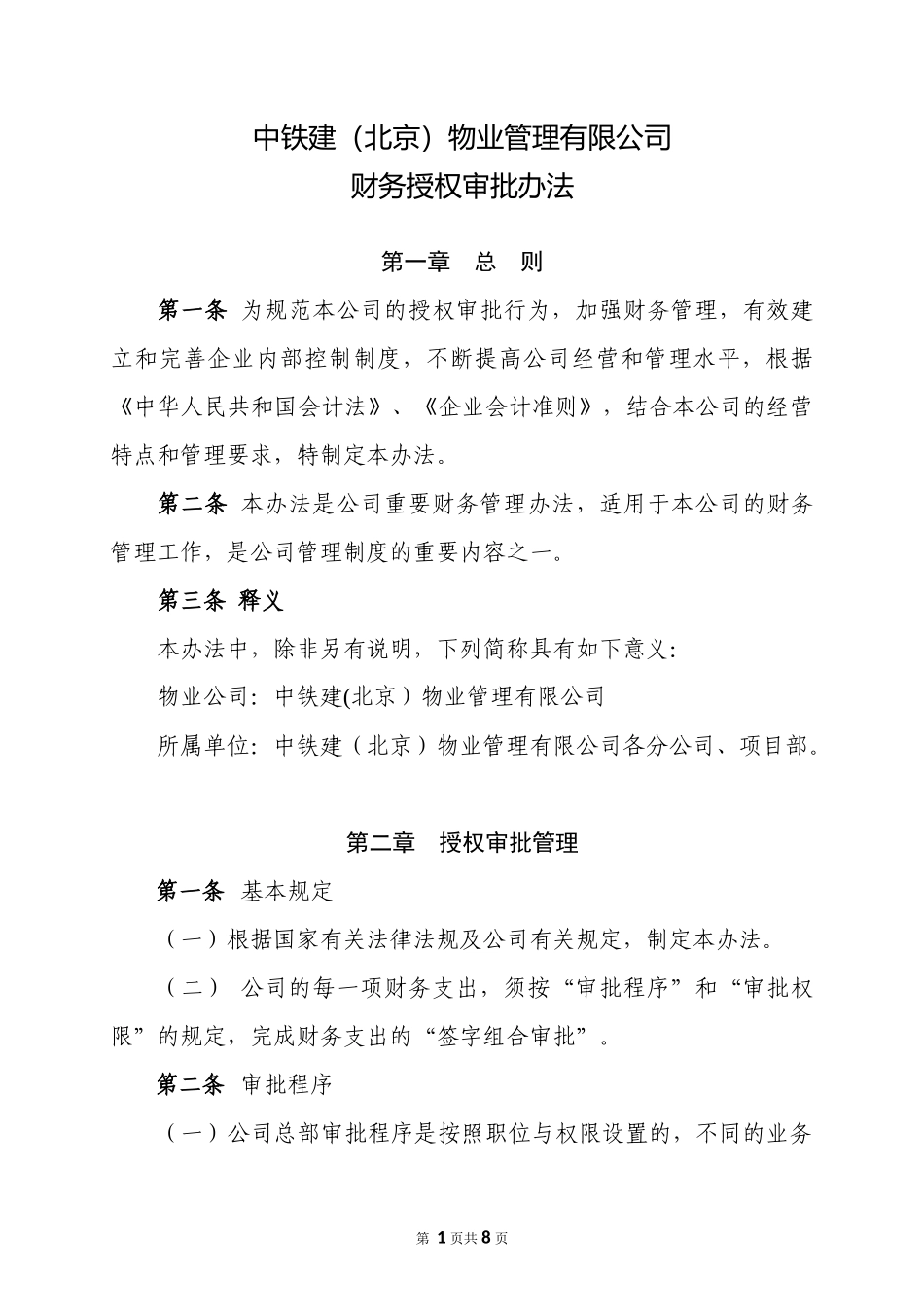 中铁建（北京）物业管理有限公司
财务授权审批办法

第一章 总 则

第一条 为规范本公司的授权审批行为，加强财务管理，有效建立和完善企业内部控制制度，不断提高公司经营和管理水平，根据《中华人民共和国会计法》、《企业会计准则》，结合本公司的经营特点和管理要求，特制定本办法。

第二条 本办法是公司重要财务管理办法，适用于本公司的财务管理工作，是公司管理制度的重要内容之一。

第三条 释义

本办法中，除非另有说明，下列简称具有如下意义：

物业公司：中铁建(北京）物业管理有限公司

所属单位：中铁建（北京）物业管理有限公司各分公司、项目部。

第二章 授权审批管理

第一条 基本规定

（一）根据国家有关法律法规及公司有关规定，制定本办法。

（二） 公司的每一项财务支出，须按“审批程序”和“审批权限”的规定，完成财务支出的“签字组合审批”。

第二条 审批程序

（一）公司总部审批程序是按照职位与权限设置的，不同的业务

第 1 页共 8 页